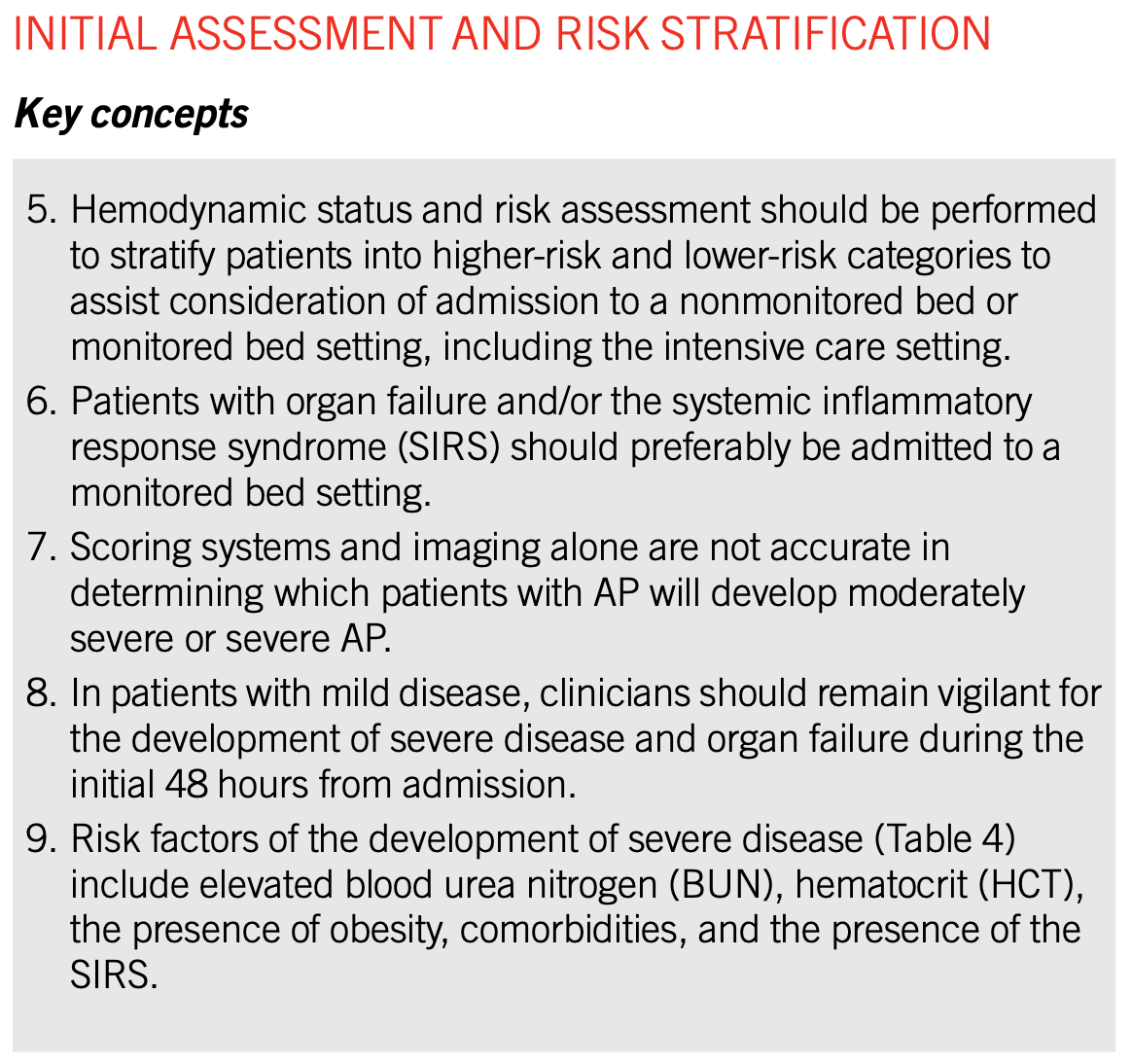 INITIAL ASSESSMENT AND RISK STRATIFICATION

Key concepts

5. Hemodynamic status and risk assessment should be performed to stratify patients into higher-risk and lower-risk categories to assist consideration of admission to a nonmonitored bed or monitored bed setting, including the intensive care setting.
6. Patients with organ failure and/or the systemic inflammatory response syndrome (SIRS) should preferably be admitted to a monitored bed setting.
7. Scoring systems and imaging alone are not accurate in determining which patients with AP will develop moderately severe or severe AP.
8. In patients with mild disease, clinicians should remain vigilant for the development of severe disease and organ failure during the initial 48 hours from admission.
9. Risk factors of the development of severe disease (Table 4) include elevated blood urea nitrogen (BUN), hematocrit (HCT), the presence of obesity, comorbidities, and the presence of the SIRS.